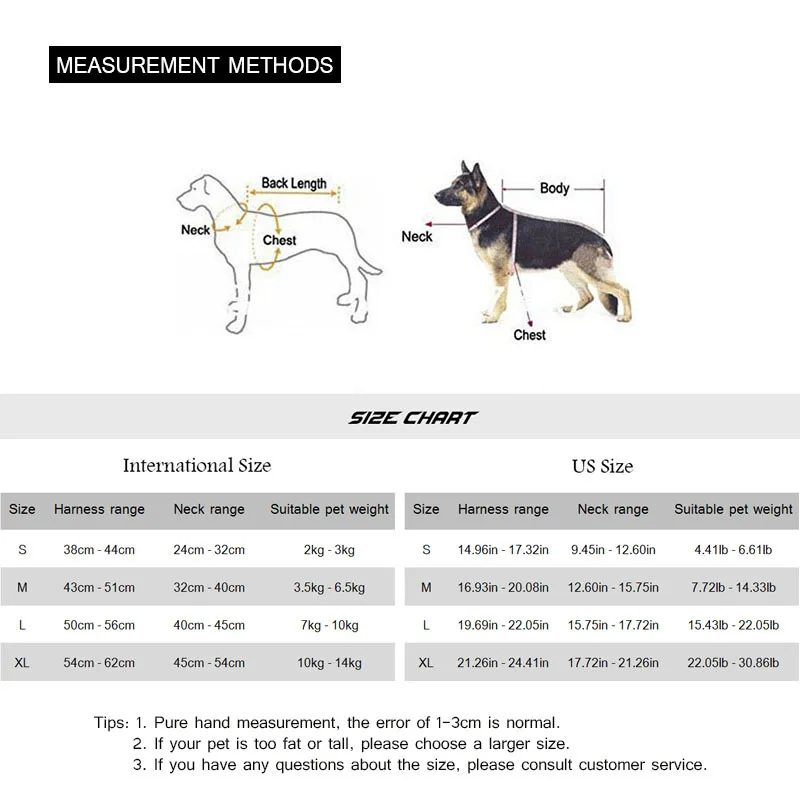 MEASUREMENT METHODS

Back Length
Neck
Chest

Body
Neck
Chest

SIZE CHART

International Size

| Size | Harness range | Neck range | Suitable pet weight |
|---|---|---|---|
| S | 38cm - 44cm | 24cm - 32cm | 2kg - 3kg |
| M | 43cm - 51cm | 32cm - 40cm | 3.5kg - 6.5kg |
| L | 50cm - 56cm | 40cm - 45cm | 7kg - 10kg |
| XL | 54cm - 62cm | 45cm - 54cm | 10kg - 14kg |

US Size

| Size | Harness range | Neck range | Suitable pet weight |
|---|---|---|---|
| S | 14.96in - 17.32in | 9.45in - 12.60in | 4.41lb - 6.61lb |
| M | 16.93in - 20.08in | 12.60in - 15.75in | 7.72lb - 14.33lb |
| L | 19.69in - 22.05in | 15.75in - 17.72in | 15.43lb - 22.05lb |
| XL | 21.26in - 24.41in | 17.72in - 21.26in | 22.05lb - 30.86lb |

Tips: 1. Pure hand measurement, the error of 1-3cm is normal.
2. If your pet is too fat or tall, please choose a larger size.
3. If you have any questions about the size, please consult customer service.